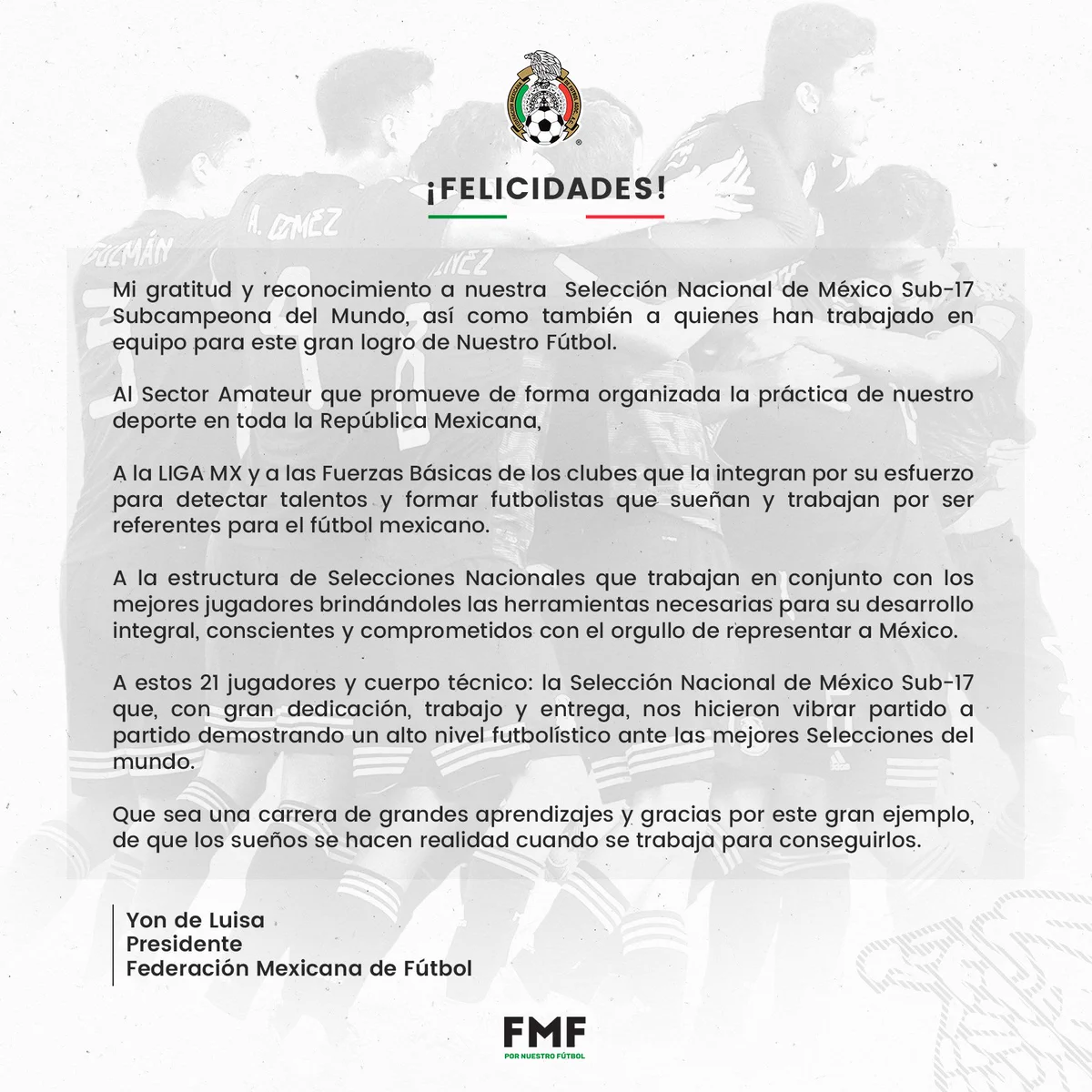 ¡FELICIDADES!

Mi gratitud y reconocimiento a nuestra Selección Nacional de México Sub-17 Subcampeona del Mundo, así como también a quienes han trabajado en equipo para este gran logro de Nuestro Fútbol.

Al Sector Amateur que promueve de forma organizada la práctica de nuestro deporte en toda la República Mexicana,

A la LIGA MX y a las Fuerzas Básicas de los clubes que la integran por su esfuerzo para detectar talentos y formar futbolistas que sueñan y trabajan por ser referentes para el fútbol mexicano.

A la estructura de Selecciones Nacionales que trabajan en conjunto con los mejores jugadores brindándoles las herramientas necesarias para su desarrollo integral, conscientes y comprometidos con el orgullo de representar a México.

A estos 21 jugadores y cuerpo técnico: la Selección Nacional de México Sub-17 que, con gran dedicación, trabajo y entrega, nos hicieron vibrar partido a partido demostrando un alto nivel futbolístico ante las mejores Selecciones del mundo.

Que sea una carrera de grandes aprendizajes y gracias por este gran ejemplo, de que los sueños se hacen realidad cuando se trabaja para conseguirlos.

Yon de Luisa
Presidente
Federación Mexicana de Fútbol

FMF
POR NUESTRO FÚTBOL